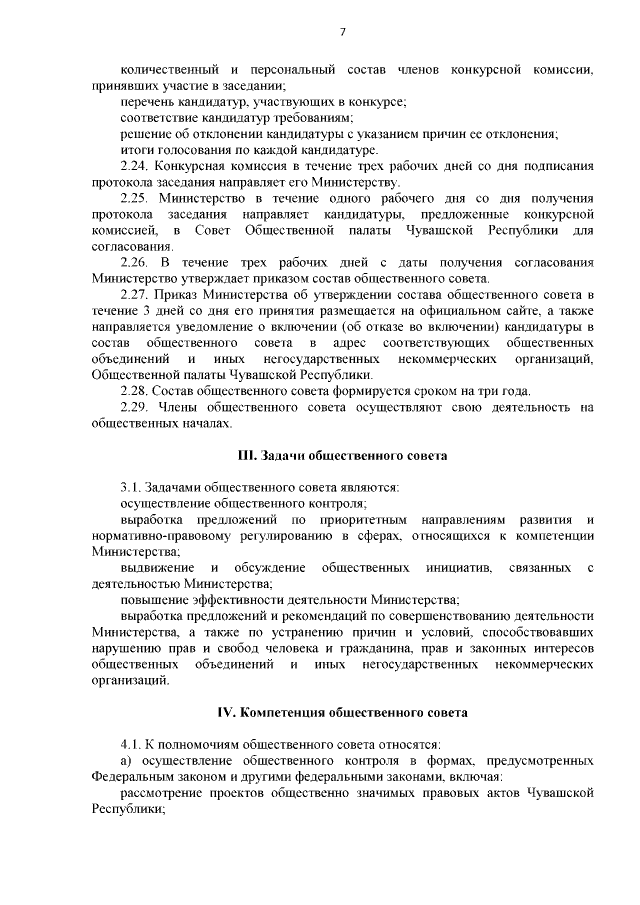 7

количественный и персональный состав членов конкурсной комиссии, принявших участие в заседании;

перечень кандидатур, участвующих в конкурсе;

соответствие кандидатур требованиям;

решение об отклонении кандидатуры с указанием причин ее отклонения;

итоги голосования по каждой кандидатуре.

2.24. Конкурсная комиссия в течение трех рабочих дней со дня подписания протокола заседания направляет его Министерству.

2.25. Министерство в течение одного рабочего дня со дня получения протокола заседания направляет кандидатуры, предложенные конкурсной комиссией, в Совет Общественной палаты Чувашской Республики для согласования.

2.26. В течение трех рабочих дней с даты получения согласования Министерство утверждает приказом состав общественного совета.

2.27. Приказ Министерства об утверждении состава общественного совета в течение 3 дней со дня его принятия размещается на официальном сайте, а также направляется уведомление о включении (об отказе во включении) кандидатуры в состав общественного совета в адрес соответствующих общественных объединений и иных негосударственных некоммерческих организаций, Общественной палаты Чувашской Республики.

2.28. Состав общественного совета формируется сроком на три года.

2.29. Члены общественного совета осуществляют свою деятельность на общественных началах.

III. Задачи общественного совета

3.1. Задачами общественного совета являются:

осуществление общественного контроля;

выработка предложений по приоритетным направлениям развития и нормативно-правовому регулированию в сферах, относящихся к компетенции Министерства;

выдвижение и обсуждение общественных инициатив, связанных с деятельностью Министерства;

повышение эффективности деятельности Министерства;

выработка предложений и рекомендаций по совершенствованию деятельности Министерства, а также по устранению причин и условий, способствовавших нарушению прав и свобод человека и гражданина, прав и законных интересов общественных объединений и иных негосударственных некоммерческих организаций.

IV. Компетенция общественного совета

4.1. К полномочиям общественного совета относятся:

а) осуществление общественного контроля в формах, предусмотренных Федеральным законом и другими федеральными законами, включая:

рассмотрение проектов общественно значимых правовых актов Чувашской Республики;